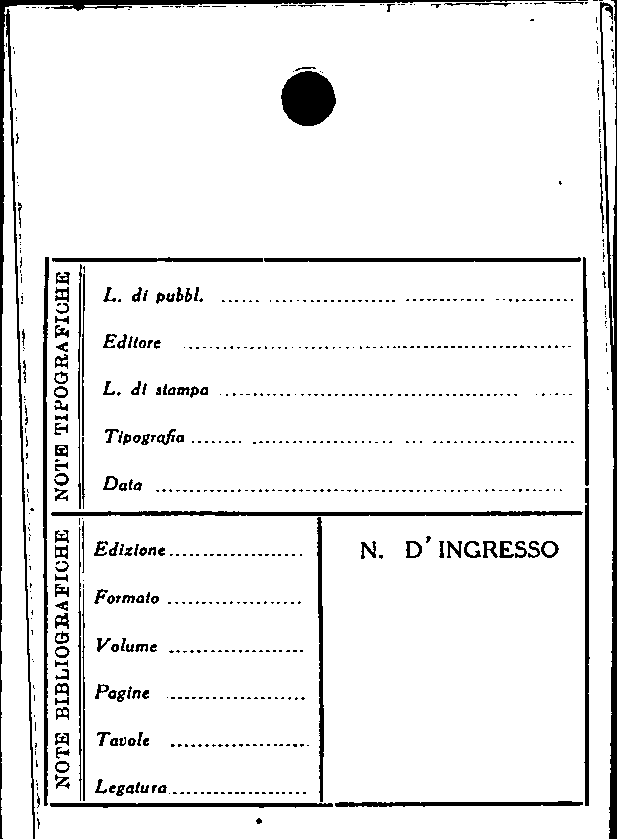 NOTE TIPOGRAFICHE

L. di pubbl. ____

Editore ____

L. di stampa ____

Tipografia ____

Data ____

NOTE BIBLIOGRAFICHE

Edizione ____

Formato ____

Volume ____

Pagine ____

Tavole ____

Legatura ____

N. D'INGRESSO